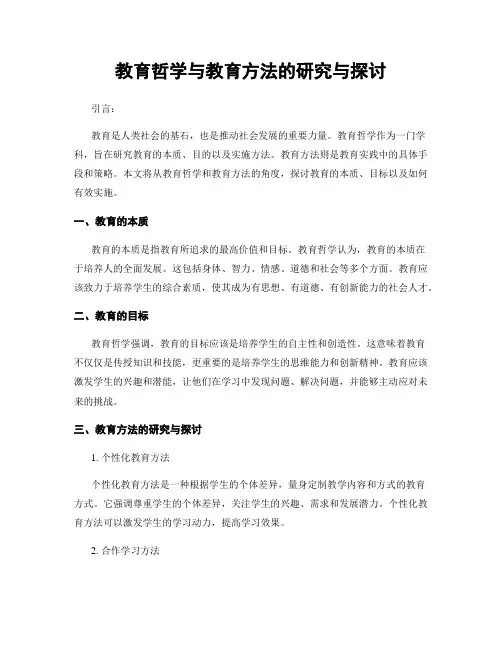 教育哲学与教育方法的研究与探讨

引言：

教育是人类社会的基石，也是推动社会发展的重要力量。教育哲学作为一门学科，旨在研究教育的本质、目的以及实施方法。教育方法则是教育实践中的具体手段和策略。本文将从教育哲学和教育方法的角度，探讨教育的本质、目标以及如何有效实施。

一、教育的本质

教育的本质是指教育所追求的最高价值和目标。教育哲学认为，教育的本质在于培养人的全面发展。这包括身体、智力、情感、道德和社会等多个方面。教育应该致力于培养学生的综合素质，使其成为有思想、有道德、有创新能力的社会人才。

二、教育的目标

教育哲学强调，教育的目标应该是培养学生的自主性和创造性。这意味着教育不仅仅是传授知识和技能，更重要的是培养学生的思维能力和创新精神。教育应该激发学生的兴趣和潜能，让他们在学习中发现问题、解决问题，并能够主动应对未来的挑战。

三、教育方法的研究与探讨

1. 个性化教育方法

个性化教育方法是一种根据学生的个体差异，量身定制教学内容和方式的教育方式。它强调尊重学生的个体差异，关注学生的兴趣、需求和发展潜力。个性化教育方法可以激发学生的学习动力，提高学习效果。

2. 合作学习方法